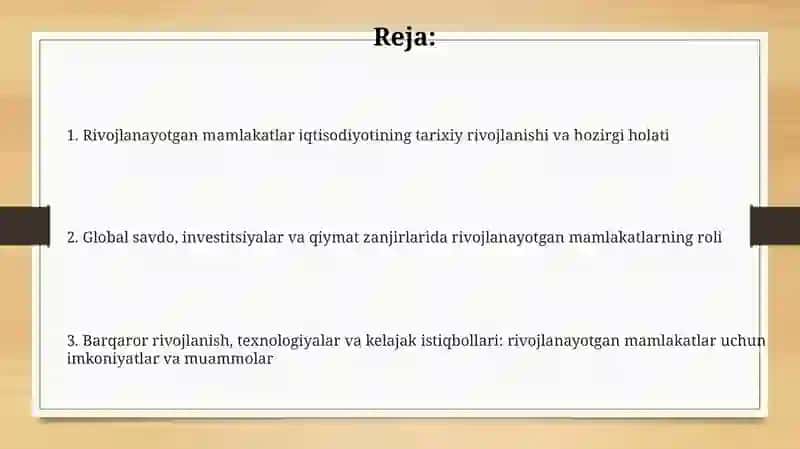 Reja:

1. Rivojlanayotgan mamlakatlar iqtisodiyotining tarixiy rivojlanishi va hozirgi holati

2. Global savdo, investitsiyalar va qiymat zanjirlarida rivojlanayotgan mamlakatlarning roli

3. Barqaror rivojlanish, texnologiyalar va kelajak istiqbollari: rivojlanayotgan mamlakatlar uchun imkoniyatlar va muammolar